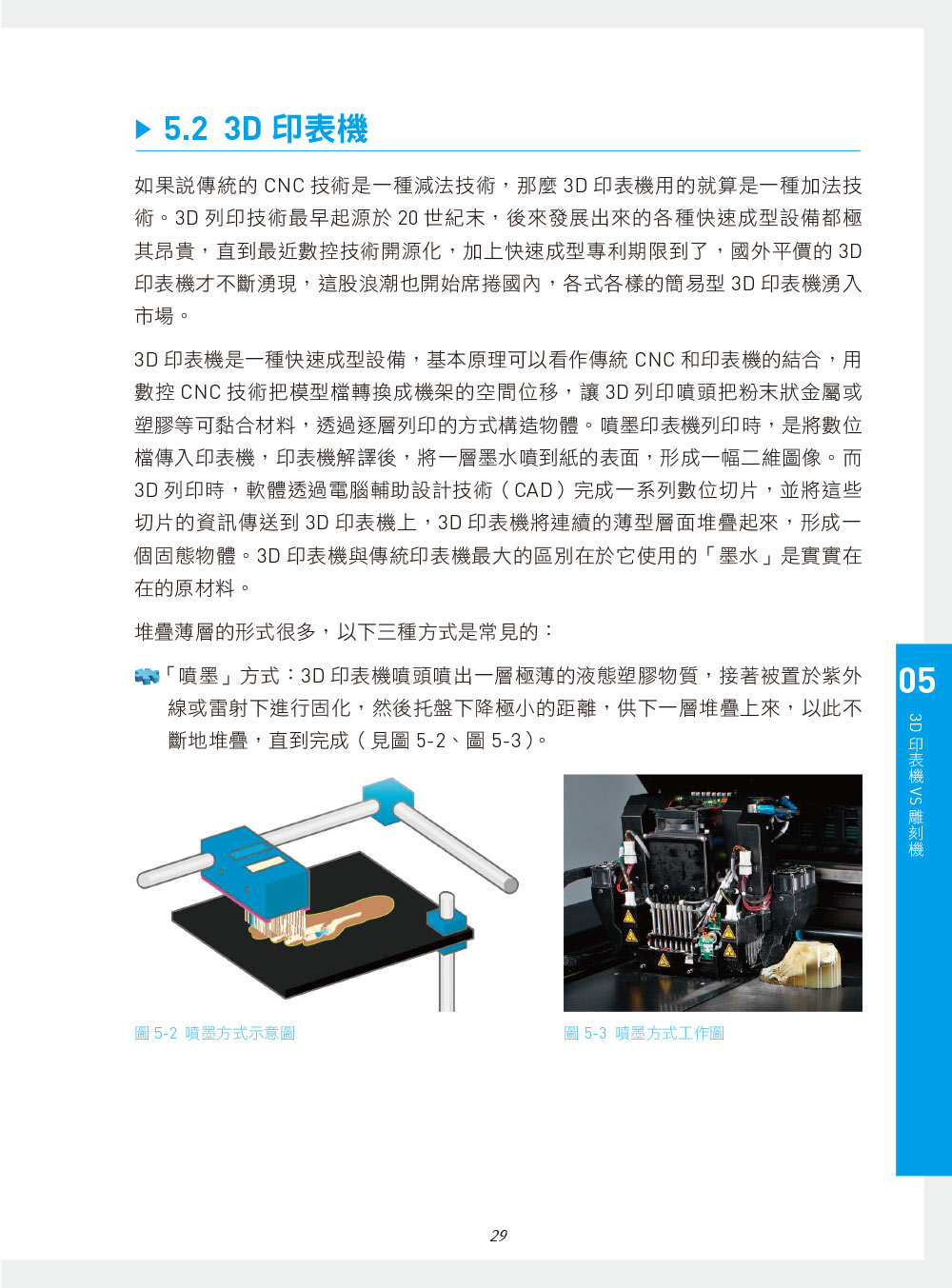 5.2 3D 印表機

如果說傳統的 CNC 技術是一種減法技術，那麼 3D 印表機用的就算是一種加法技術。3D 列印技術最早起源於 20 世紀末，後來發展出來的各種快速成型設備都極其昂貴，直到最近數控技術開源化，加上快速成型專利期限到了，國外平價的 3D 印表機才不斷湧現，這股浪潮也開始席捲國內，各式各樣的簡易型 3D 印表機湧入市場。

3D 印表機是一種快速成型設備，基本原理可以看作傳統 CNC 和印表機的結合，用數控 CNC 技術把模型檔轉換成機架的空間位移，讓 3D 列印噴頭把粉末狀金屬或塑膠等可黏合材料，透過逐層列印的方式構造物體。噴墨印表機列印時，是將數位檔傳入印表機，印表機解譯後，將一層墨水噴到紙的表面，形成一幅二維圖像。而 3D 列印時，軟體透過電腦輔助設計技術（CAD）完成一系列數位切片，並將這些切片的資訊傳送到 3D 印表機上，3D 印表機將連續的薄型層面堆疊起來，形成一個固態物體。3D 印表機與傳統印表機最大的區別在於它使用的「墨水」是實實在在的原材料。

堆疊薄層的形式很多，以下三種方式是常見的：

「噴墨」方式：3D 印表機噴頭噴出一層極薄的液態塑膠物質，接著被置於紫外線或雷射下進行固化，然後托盤下降極小的距離，供下一層堆疊上來，以此不斷地堆疊，直到完成（見圖 5-2、圖 5-3）。

圖 5-2 噴墨方式示意圖

圖 5-3 噴墨方式工作圖

05
3D 印表機 VS 雕刻機

29